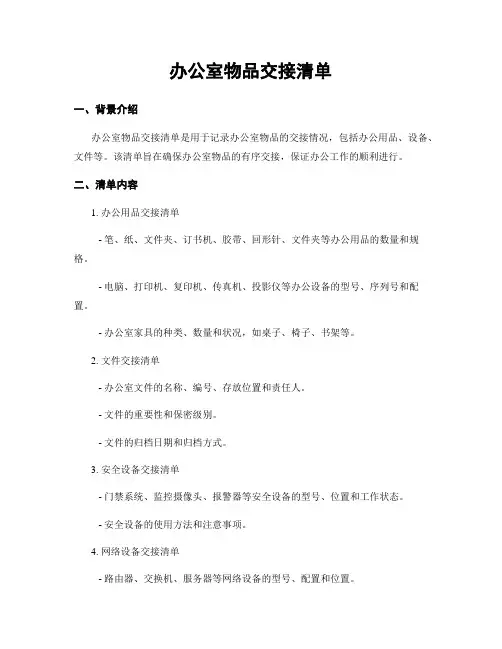 办公室物品交接清单

一、背景介绍

办公室物品交接清单是用于记录办公室物品的交接情况，包括办公用品、设备、文件等。该清单旨在确保办公室物品的有序交接，保证办公工作的顺利进行。

二、清单内容

1. 办公用品交接清单

- 笔、纸、文件夹、订书机、胶带、回形针、文件夹等办公用品的数量和规格。

- 电脑、打印机、复印机、传真机、投影仪等办公设备的型号、序列号和配置。

- 办公室家具的种类、数量和状况，如桌子、椅子、书架等。

2. 文件交接清单

- 办公室文件的名称、编号、存放位置和责任人。

- 文件的重要性和保密级别。

- 文件的归档日期和归档方式。

3. 安全设备交接清单

- 门禁系统、监控摄像头、报警器等安全设备的型号、位置和工作状态。

- 安全设备的使用方法和注意事项。

4. 网络设备交接清单

- 路由器、交换机、服务器等网络设备的型号、配置和位置。